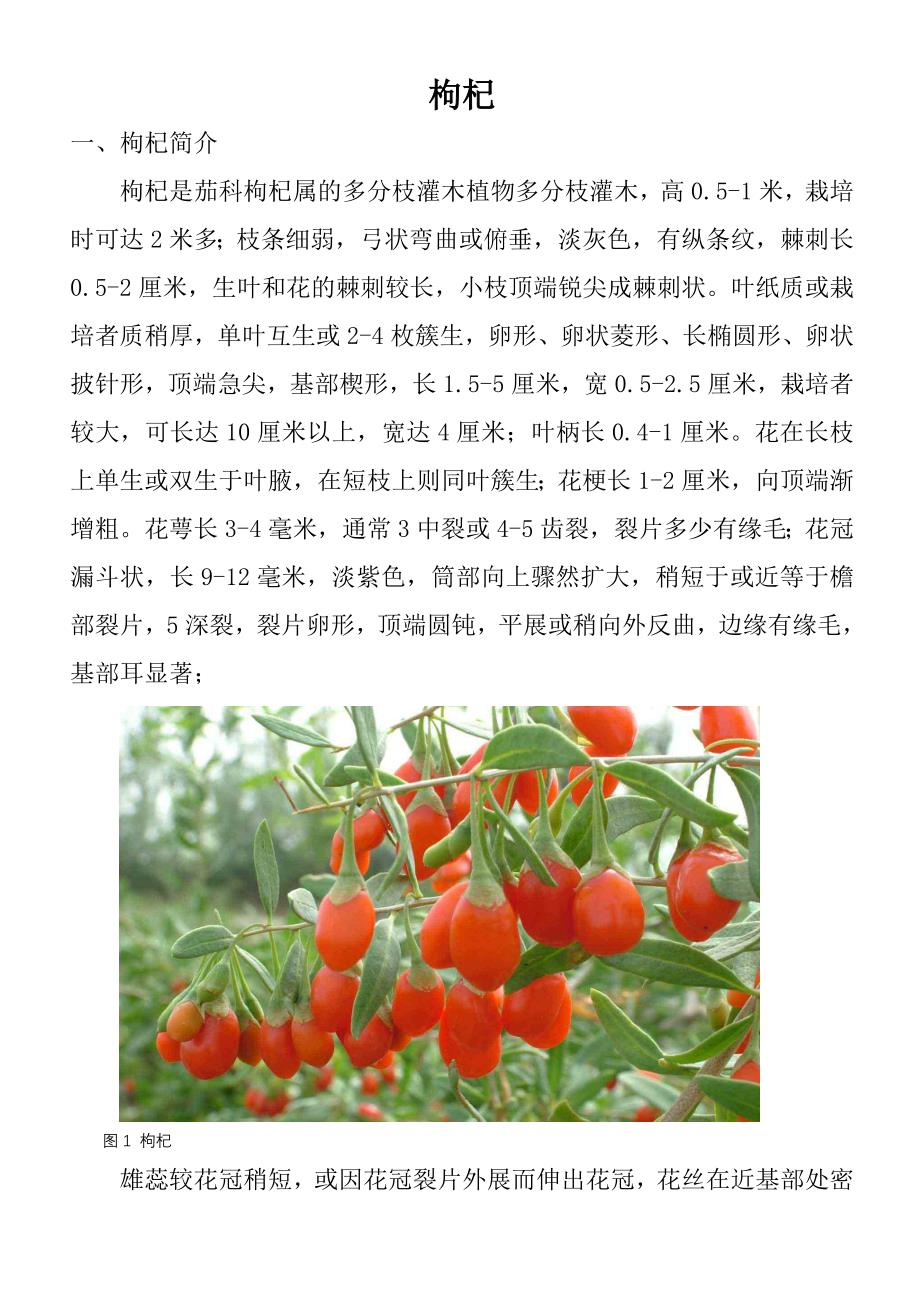 枸杞

一、枸杞简介

枸杞是茄科枸杞属的多分枝灌木植物多分枝灌木，高 0.5-1 米，栽培时可达 2 米多；枝条细弱，弓状弯曲或俯垂，淡灰色，有纵条纹，棘刺长 0.5-2 厘米，生叶和花的棘刺较长，小枝顶端锐尖成棘刺状。叶纸质或栽培者质稍厚，单叶互生或 2-4 枚簇生，卵形、卵状菱形、长椭圆形、卵状披针形，顶端急尖，基部楔形，长 1.5-5 厘米，宽 0.5-2.5 厘米，栽培者较大，可长达 10 厘米以上，宽达 4 厘米；叶柄长 0.4-1 厘米。花在长枝上单生或双生于叶腋，在短枝上则同叶簇生；花梗长 1-2 厘米，向顶端渐增粗。花萼长 3-4 毫米，通常 3 中裂或 4-5 齿裂，裂片多少有缘毛；花冠漏斗状，长 9-12 毫米，淡紫色，筒部向上骤然扩大，稍短于或近等于檐部裂片，5 深裂，裂片卵形，顶端圆钝，平展或稍向外反曲，边缘有缘毛，基部耳显著；

图 1 枸杞

雄蕊较花冠稍短，或因花冠裂片外展而伸出花冠，花丝在近基部处密